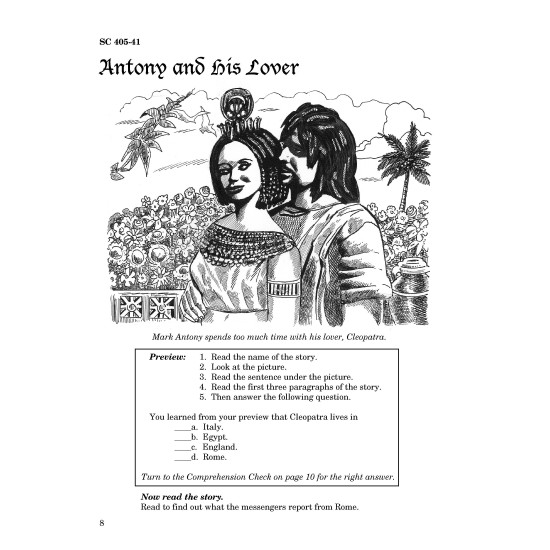 SC 405-41

Antony and His Lover

Mark Antony spends too much time with his lover, Cleopatra.

Preview: 1. Read the name of the story.
2. Look at the picture.
3. Read the sentence under the picture.
4. Read the first three paragraphs of the story.
5. Then answer the following question.

You learned from your preview that Cleopatra lives in
____a. Italy.
____b. Egypt.
____c. England.
____d. Rome.

Turn to the Comprehension Check on page 10 for the right answer.

Now read the story.
Read to find out what the messengers report from Rome.

8